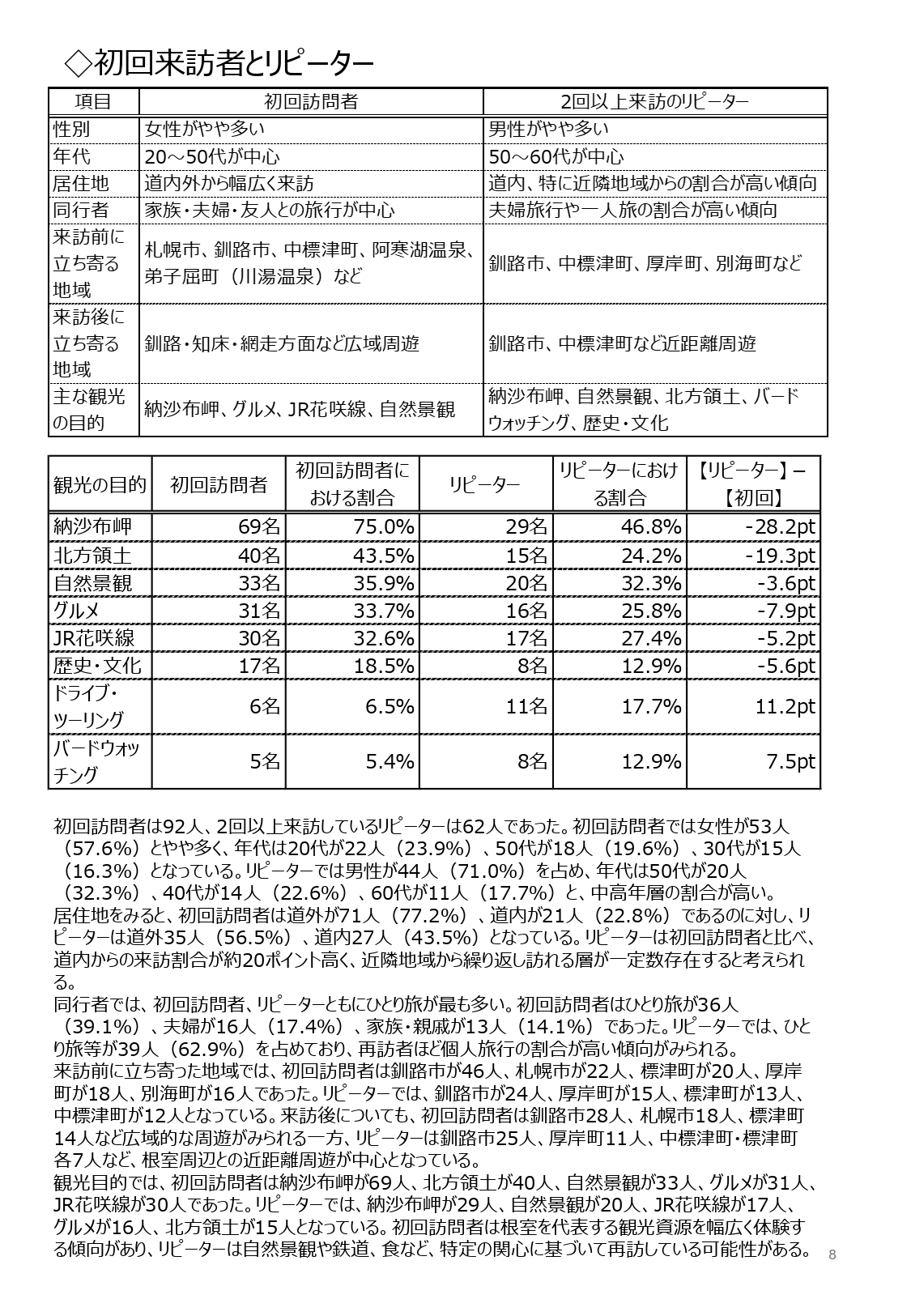 ◇初回来訪者とリピーター

| 項目 | 初回訪問者 | 2回以上来訪のリピーター |
|---|---|---|
| 性別 | 女性がやや多い | 男性がやや多い |
| 年代 | 20～50代が中心 | 50～60代が中心 |
| 居住地 | 道内外から幅広く来訪 | 道内、特に近隣地域からの割合が高い傾向 |
| 同行者 | 家族・夫婦・友人との旅行が中心 | 夫婦旅行や一人旅の割合が高い傾向 |
| 来訪前に立ち寄る地域 | 札幌市、釧路市、中標津町、阿寒湖温泉、弟子屈町（川湯温泉）など | 釧路市、中標津町、厚岸町、別海町など |
| 来訪後に立ち寄る地域 | 釧路・知床・網走方面など広域周遊 | 釧路市、中標津町など近距離周遊 |
| 主な観光の目的 | 納沙布岬、グルメ、JR花咲線、自然景観 | 納沙布岬、自然景観、北方領土、バードウォッチング、歴史・文化 |

| 観光の目的 | 初回訪問者 | 初回訪問者における割合 | リピーター | リピーターにおける割合 | 【リピーター】－【初回】 |
|---|---|---|---|---|---|
| 納沙布岬 | 69名 | 75.0% | 29名 | 46.8% | -28.2pt |
| 北方領土 | 40名 | 43.5% | 15名 | 24.2% | -19.3pt |
| 自然景観 | 33名 | 35.9% | 20名 | 32.3% | -3.6pt |
| グルメ | 31名 | 33.7% | 16名 | 25.8% | -7.9pt |
| JR花咲線 | 30名 | 32.6% | 17名 | 27.4% | -5.2pt |
| 歴史・文化 | 17名 | 18.5% | 8名 | 12.9% | -5.6pt |
| ドライブ・ツーリング | 6名 | 6.5% | 11名 | 17.7% | 11.2pt |
| バードウォッチング | 5名 | 5.4% | 8名 | 12.9% | 7.5pt |

初回訪問者は92人、2回以上来訪しているリピーターは62人であった。初回訪問者では女性が53人（57.6%）とやや多く、年代は20代が22人（23.9%）、50代が18人（19.6%）、30代が15人（16.3%）となっている。リピーターでは男性が44人（71.0%）を占め、年代は50代が20人（32.3%）、40代が14人（22.6%）、60代が11人（17.7%）と、中高年層の割合が高い。
居住地をみると、初回訪問者は道外が71人（77.2%）、道内が21人（22.8%）であるのに対し、リピーターは道外35人（56.5%）、道内27人（43.5%）となっている。リピーターは初回訪問者と比べ、道内からの来訪割合が約20ポイント高く、近隣地域から繰り返し訪れる層が一定数存在すると考えられる。
同行者では、初回訪問者、リピーターともにひとり旅が最も多い。初回訪問者はひとり旅が36人（39.1%）、夫婦が16人（17.4%）、家族・親戚が13人（14.1%）であった。リピーターでは、ひとり旅等が39人（62.9%）を占めており、再訪者ほど個人旅行の割合が高い傾向がみられる。
来訪前に立ち寄った地域では、初回訪問者は釧路市が46人、札幌市が22人、標津町が20人、厚岸町が18人、別海町が16人であった。リピーターでは、釧路市が24人、厚岸町が15人、標津町が13人、中標津町が12人となっている。来訪後についても、初回訪問者は釧路市28人、札幌市18人、標津町14人など広域的な周遊がみられる一方、リピーターは釧路市25人、厚岸町11人、中標津町・標津町各7人など、根室周辺との近距離周遊が中心となっている。
観光目的では、初回訪問者は納沙布岬が69人、北方領土が40人、自然景観が33人、グルメが31人、JR花咲線が30人であった。リピーターでは、納沙布岬が29人、自然景観が20人、JR花咲線が17人、グルメが16人、北方領土が15人となっている。初回訪問者は根室を代表する観光資源を幅広く体験する傾向があり、リピーターは自然景観や鉄道、食など、特定の関心に基づいて再訪している可能性がある。

8